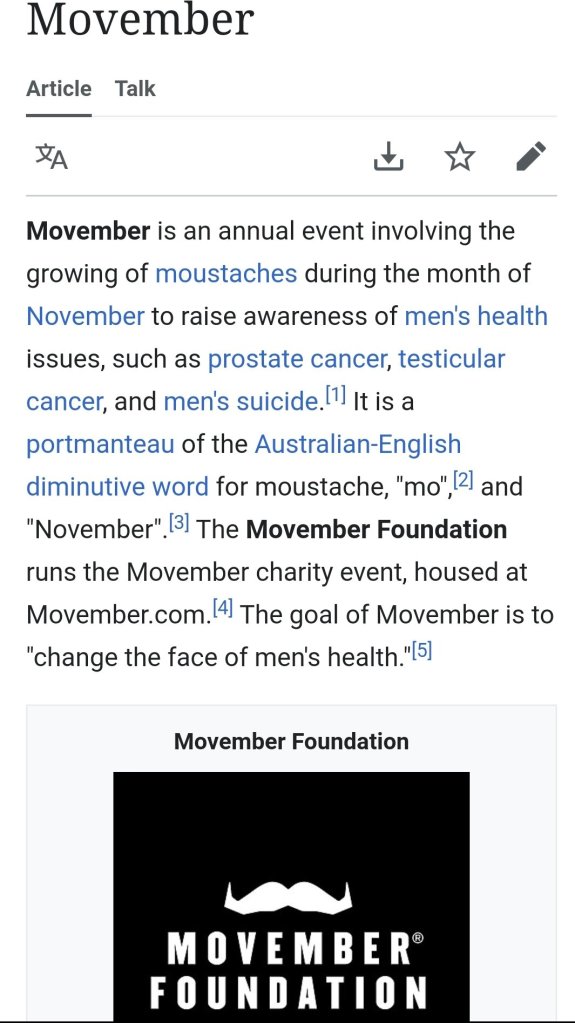 Movember

Article Talk

Movember is an annual event involving the growing of moustaches during the month of November to raise awareness of men's health issues, such as prostate cancer, testicular cancer, and men's suicide.[1] It is a portmanteau of the Australian-English diminutive word for moustache, "mo",[2] and "November".[3] The Movember Foundation runs the Movember charity event, housed at Movember.com.[4] The goal of Movember is to "change the face of men's health."[5]

Movember Foundation

MOVEMBER®
FOUNDATION